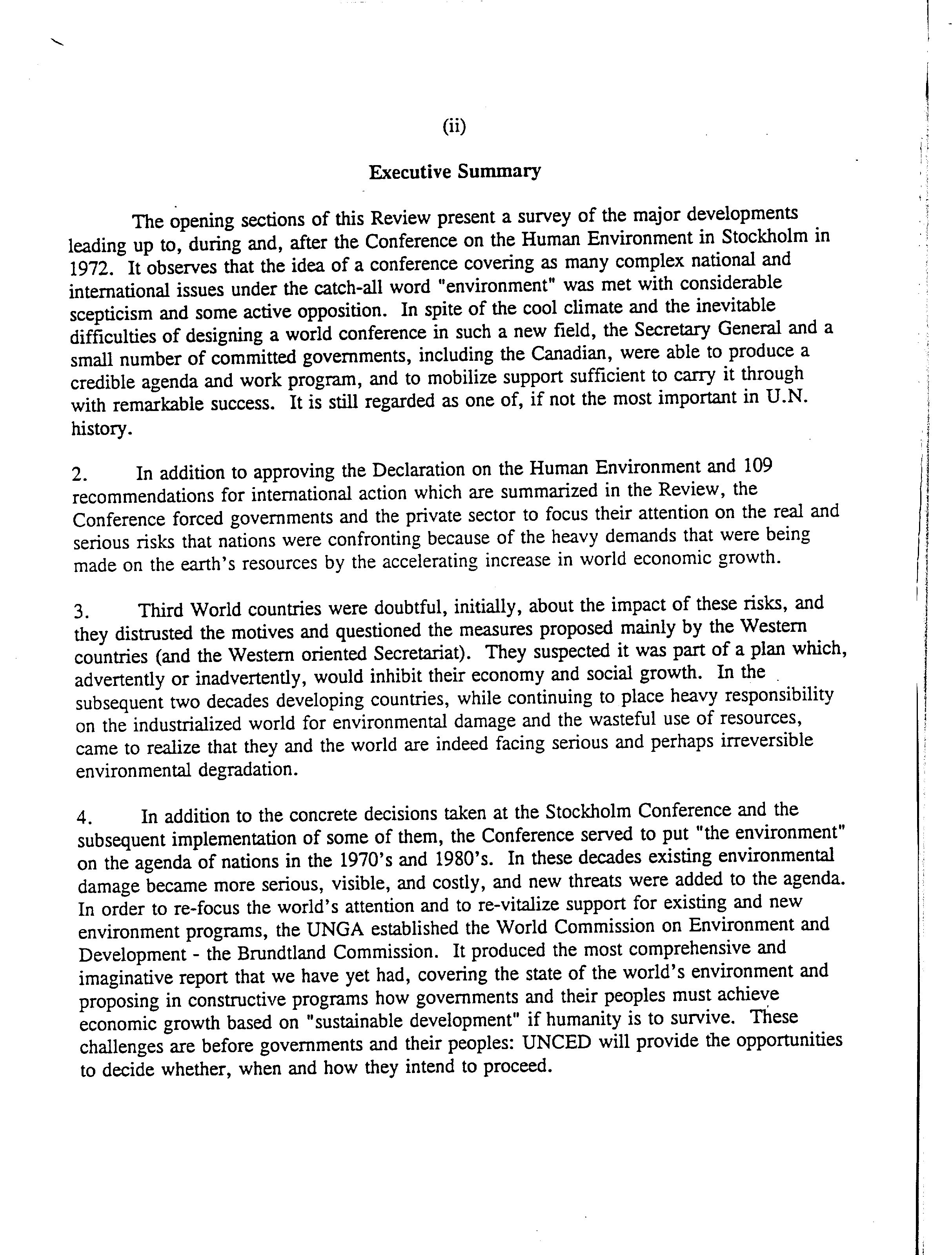 (ii)

Executive Summary

The opening sections of this Review present a survey of the major developments leading up to, during and, after the Conference on the Human Environment in Stockholm in 1972. It observes that the idea of a conference covering as many complex national and international issues under the catch-all word "environment" was met with considerable scepticism and some active opposition. In spite of the cool climate and the inevitable difficulties of designing a world conference in such a new field, the Secretary General and a small number of committed governments, including the Canadian, were able to produce a credible agenda and work program, and to mobilize support sufficient to carry it through with remarkable success. It is still regarded as one of, if not the most important in U.N. history.

2. In addition to approving the Declaration on the Human Environment and 109 recommendations for international action which are summarized in the Review, the Conference forced governments and the private sector to focus their attention on the real and serious risks that nations were confronting because of the heavy demands that were being made on the earth's resources by the accelerating increase in world economic growth.

3. Third World countries were doubtful, initially, about the impact of these risks, and they distrusted the motives and questioned the measures proposed mainly by the Western countries (and the Western oriented Secretariat). They suspected it was part of a plan which, advertently or inadvertently, would inhibit their economy and social growth. In the subsequent two decades developing countries, while continuing to place heavy responsibility on the industrialized world for environmental damage and the wasteful use of resources, came to realize that they and the world are indeed facing serious and perhaps irreversible environmental degradation.

4. In addition to the concrete decisions taken at the Stockholm Conference and the subsequent implementation of some of them, the Conference served to put "the environment" on the agenda of nations in the 1970's and 1980's. In these decades existing environmental damage became more serious, visible, and costly, and new threats were added to the agenda. In order to re-focus the world's attention and to re-vitalize support for existing and new environment programs, the UNGA established the World Commission on Environment and Development - the Brundtland Commission. It produced the most comprehensive and imaginative report that we have yet had, covering the state of the world's environment and proposing in constructive programs how governments and their peoples must achieve economic growth based on "sustainable development" if humanity is to survive. These challenges are before governments and their peoples: UNCED will provide the opportunities to decide whether, when and how they intend to proceed.